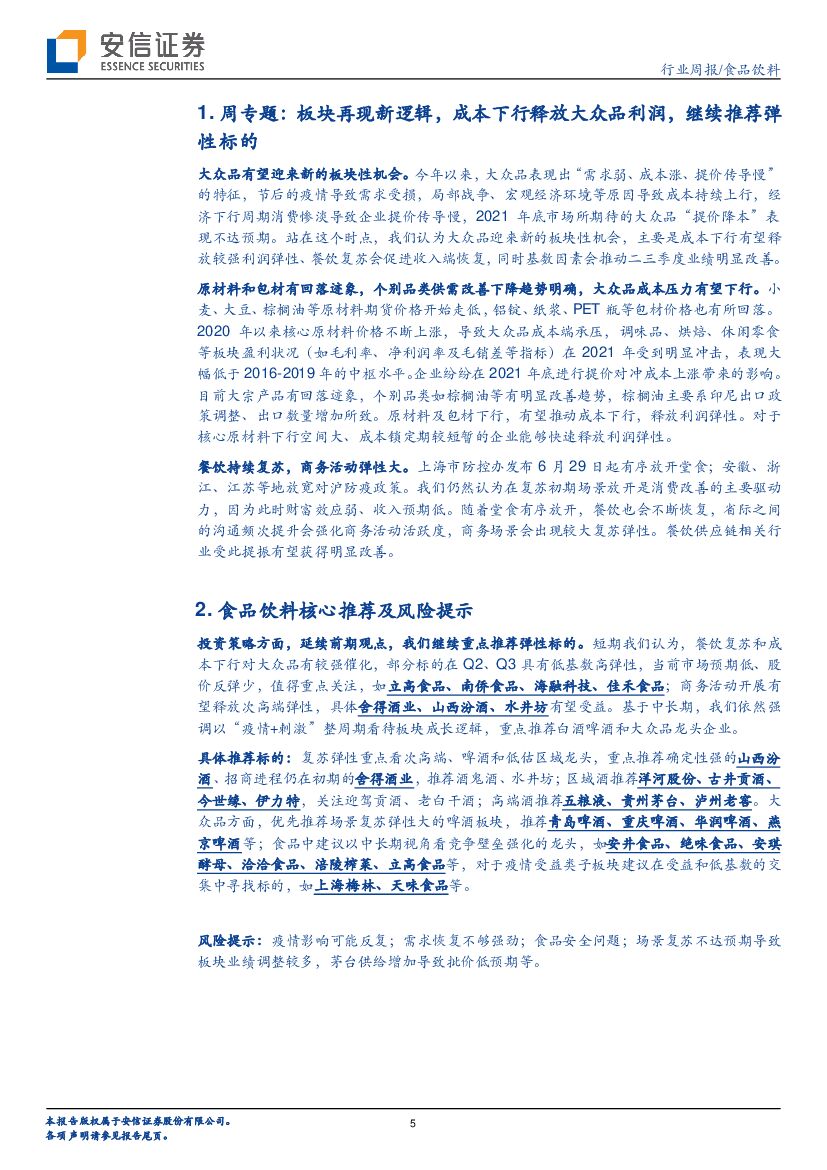 安信证券
ESSENCE SECURITIES

行业周报/食品饮料

1. 周专题：板块再现新逻辑，成本下行释放大众品利润，继续推荐弹性标的

大众品有望迎来新的板块性机会。今年以来，大众品表现出“需求弱、成本涨、提价传导慢”的特征，节后的疫情导致需求受损，局部战争、宏观经济环境等原因导致成本持续上行，经济下行周期消费惨淡导致企业提价传导慢，2021 年底市场所期待的大众品“提价降本”表现不达预期。站在这个时点，我们认为大众品迎来新的板块性机会，主要是成本下行有望释放较强利润弹性、餐饮复苏会促进收入端恢复，同时基数因素会推动二三季度业绩明显改善。

原材料和包材有回落迹象，个别品类供需改善下降趋势明确，大众品成本压力有望下行。小麦、大豆、棕榈油等原材料期货价格开始走低，铝锭、纸浆、PET 瓶等包材价格也有所回落。2020 年以来核心原材料价格不断上涨，导致大众品成本端承压，调味品、烘焙、休闲零食等板块盈利状况（如毛利率、净利润率及毛销差等指标）在 2021 年受到明显冲击，表现大幅低于 2016-2019 年的中枢水平。企业纷纷在 2021 年底进行提价对冲成本上涨带来的影响。目前大宗产品有回落迹象，个别品类如棕榈油等有明显改善趋势，棕榈油主要系印尼出口政策调整、出口数量增加所致。原材料及包材下行，有望推动成本下行，释放利润弹性。对于核心原材料下行空间大、成本锁定期较短暂的企业能够快速释放利润弹性。

餐饮持续复苏，商务活动弹性大。上海市防控办发布 6 月 29 日起有序放开堂食；安徽、浙江、江苏等地放宽对沪防疫政策。我们仍然认为在复苏初期场景放开是消费改善的主要驱动力，因为此时财富效应弱、收入预期低。随着堂食有序放开，餐饮也会不断恢复，省际之间的沟通频次提升会强化商务活动活跃度，商务场景会出现较大复苏弹性。餐饮供应链相关行业受此提振有望获得明显改善。

2. 食品饮料核心推荐及风险提示

投资策略方面，延续前期观点，我们继续重点推荐弹性标的。短期我们认为，餐饮复苏和成本下行对大众品有较强催化，部分标的在 Q2、Q3 具有低基数高弹性，当前市场预期低、股价反弹少，值得重点关注，如立高食品、南侨食品、海融科技、佳禾食品；商务活动开展有望释放次高端弹性，具体舍得酒业、山西汾酒、水井坊有望受益。基于中长期，我们依然强调以“疫情+刺激”整周期看待板块成长逻辑，重点推荐白酒啤酒和大众品龙头企业。

具体推荐标的：复苏弹性重点看次高端、啤酒和低估区域龙头，重点推荐确定性强的山西汾酒、招商进程仍在初期的舍得酒业，推荐酒鬼酒、水井坊；区域酒推荐洋河股份、古井贡酒、今世缘、伊力特，关注迎驾贡酒、老白干酒；高端酒推荐五粮液、贵州茅台、泸州老窖。大众品方面，优先推荐场景复苏弹性大的啤酒板块，推荐青岛啤酒、重庆啤酒、华润啤酒、燕京啤酒等；食品中建议以中长期视角看竞争壁垒强化的龙头，如安井食品、绝味食品、安琪酵母、洽洽食品、涪陵榨菜、立高食品等，对于疫情受益类子板块建议在受益和低基数的交集中寻找标的，如上海梅林、天味食品等。

风险提示：疫情影响可能反复；需求恢复不够强劲；食品安全问题；场景复苏不达预期导致板块业绩调整较多，茅台供给增加导致批价低预期等。

本报告版权属于安信证券股份有限公司。
各项声明请参见报告尾页。

5